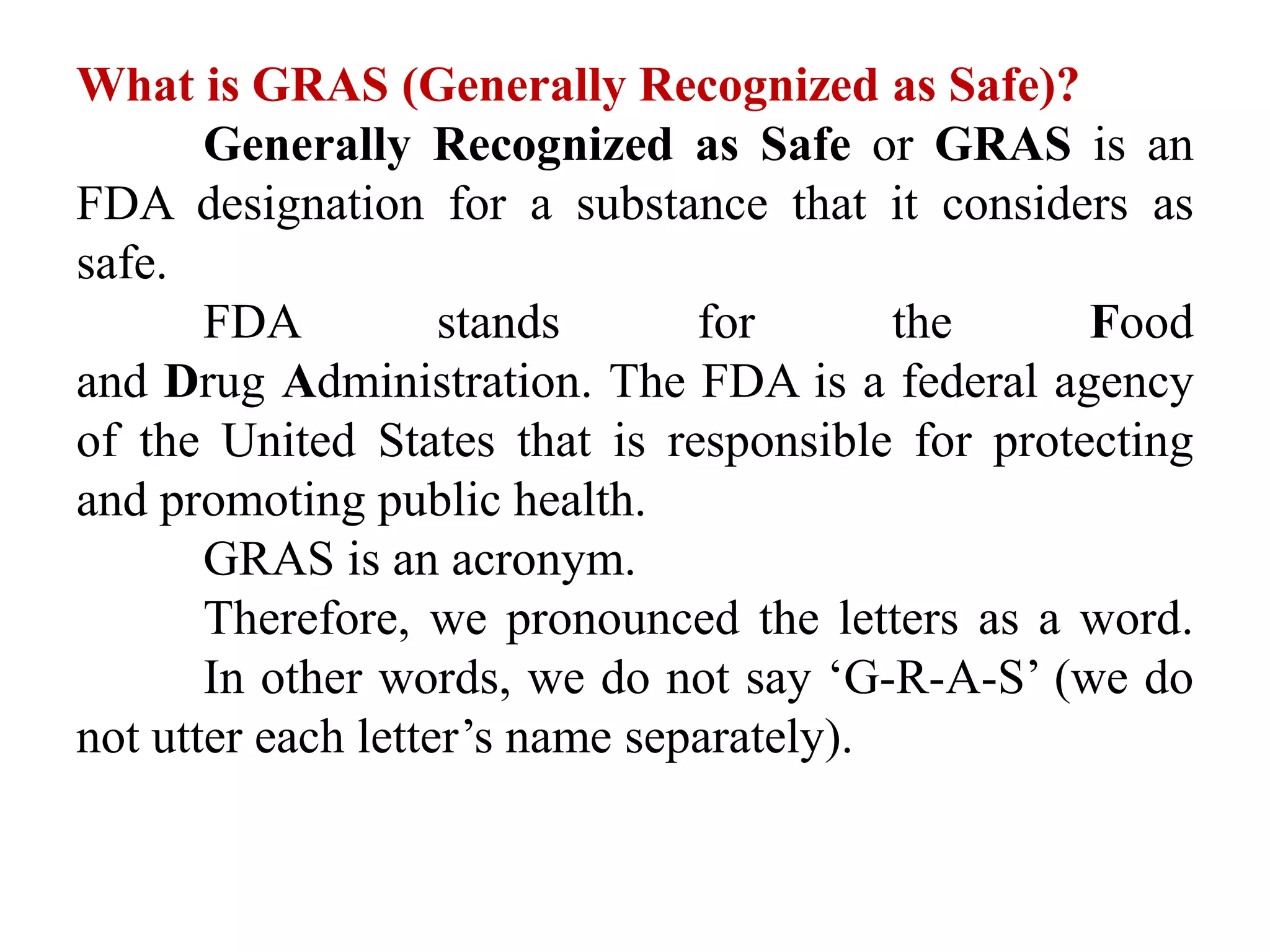 What is GRAS (Generally Recognized as Safe)?

Generally Recognized as Safe or GRAS is an FDA designation for a substance that it considers as safe.

FDA stands for the Food and Drug Administration. The FDA is a federal agency of the United States that is responsible for protecting and promoting public health.

GRAS is an acronym.

Therefore, we pronounced the letters as a word.

In other words, we do not say ‘G-R-A-S’ (we do not utter each letter’s name separately).